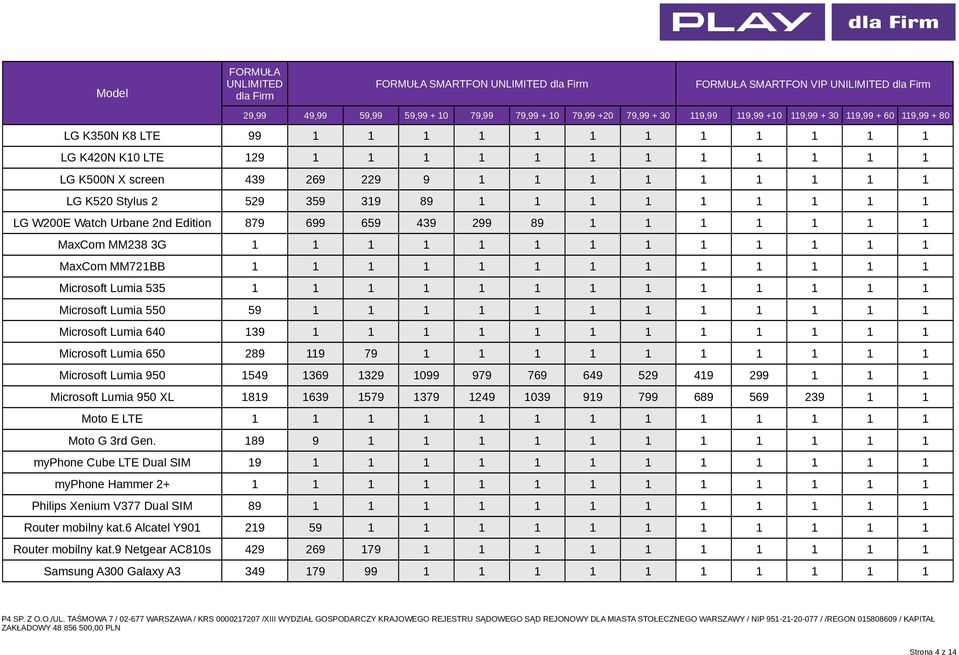 PLAY dla Firm

| Model | FORMUŁA UNLIMITED dla Firm | FORMUŁA SMARTFON UNLIMITED dla Firm | | | | | | | FORMUŁA SMARTFON VIP UNLIMITED dla Firm | | | | |
|---|---|---|---|---|---|---|---|---|---|---|---|---|---|
| | 29,99 | 49,99 | 59,99 | 59,99 + 10 | 79,99 | 79,99 + 10 | 79,99 +20 | 79,99 + 30 | 119,99 | 119,99 +10 | 119,99 + 30 | 119,99 + 60 | 119,99 + 80 |
| LG K350N K8 LTE | 99 | 1 | 1 | 1 | 1 | 1 | 1 | 1 | 1 | 1 | 1 | 1 | 1 |
| LG K420N K10 LTE | 129 | 1 | 1 | 1 | 1 | 1 | 1 | 1 | 1 | 1 | 1 | 1 | 1 |
| LG K500N X screen | 439 | 269 | 229 | 9 | 1 | 1 | 1 | 1 | 1 | 1 | 1 | 1 | 1 |
| LG K520 Stylus 2 | 529 | 359 | 319 | 89 | 1 | 1 | 1 | 1 | 1 | 1 | 1 | 1 | 1 |
| LG W200E Watch Urbane 2nd Edition | 879 | 699 | 659 | 439 | 299 | 89 | 1 | 1 | 1 | 1 | 1 | 1 | 1 |
| MaxCom MM238 3G | 1 | 1 | 1 | 1 | 1 | 1 | 1 | 1 | 1 | 1 | 1 | 1 | 1 |
| MaxCom MM721BB | 1 | 1 | 1 | 1 | 1 | 1 | 1 | 1 | 1 | 1 | 1 | 1 | 1 |
| Microsoft Lumia 535 | 1 | 1 | 1 | 1 | 1 | 1 | 1 | 1 | 1 | 1 | 1 | 1 | 1 |
| Microsoft Lumia 550 | 59 | 1 | 1 | 1 | 1 | 1 | 1 | 1 | 1 | 1 | 1 | 1 | 1 |
| Microsoft Lumia 640 | 139 | 1 | 1 | 1 | 1 | 1 | 1 | 1 | 1 | 1 | 1 | 1 | 1 |
| Microsoft Lumia 650 | 289 | 119 | 79 | 1 | 1 | 1 | 1 | 1 | 1 | 1 | 1 | 1 | 1 |
| Microsoft Lumia 950 | 1549 | 1369 | 1329 | 1099 | 979 | 769 | 649 | 529 | 419 | 299 | 1 | 1 | 1 |
| Microsoft Lumia 950 XL | 1819 | 1639 | 1579 | 1379 | 1249 | 1039 | 919 | 799 | 689 | 569 | 239 | 1 | 1 |
| Moto E LTE | 1 | 1 | 1 | 1 | 1 | 1 | 1 | 1 | 1 | 1 | 1 | 1 | 1 |
| Moto G 3rd Gen. | 189 | 9 | 1 | 1 | 1 | 1 | 1 | 1 | 1 | 1 | 1 | 1 | 1 |
| myPhone Cube LTE Dual SIM | 19 | 1 | 1 | 1 | 1 | 1 | 1 | 1 | 1 | 1 | 1 | 1 | 1 |
| myPhone Hammer 2+ | 1 | 1 | 1 | 1 | 1 | 1 | 1 | 1 | 1 | 1 | 1 | 1 | 1 |
| Philips Xenium V377 Dual SIM | 89 | 1 | 1 | 1 | 1 | 1 | 1 | 1 | 1 | 1 | 1 | 1 | 1 |
| Router mobilny kat.6 Alcatel Y901 | 219 | 59 | 1 | 1 | 1 | 1 | 1 | 1 | 1 | 1 | 1 | 1 | 1 |
| Router mobilny kat.9 Netgear AC810s | 429 | 269 | 179 | 1 | 1 | 1 | 1 | 1 | 1 | 1 | 1 | 1 | 1 |
| Samsung A300 Galaxy A3 | 349 | 179 | 99 | 1 | 1 | 1 | 1 | 1 | 1 | 1 | 1 | 1 | 1 |

P4 SP. Z O.O./UL. TAŚMOWA 7 / 02-677 WARSZAWA / KRS 0000217207 /XIII WYDZIAŁ GOSPODARCZY KRAJOWEGO REJESTRU SĄDOWEGO SĄD REJONOWY DLA MIASTA STOŁECZNEGO WARSZAWY / NIP 951-21-20-077 / /REGON 015808609 / KAPITAŁ ZAKŁADOWY 48 856 500,00 PLN

Strona 4 z 14